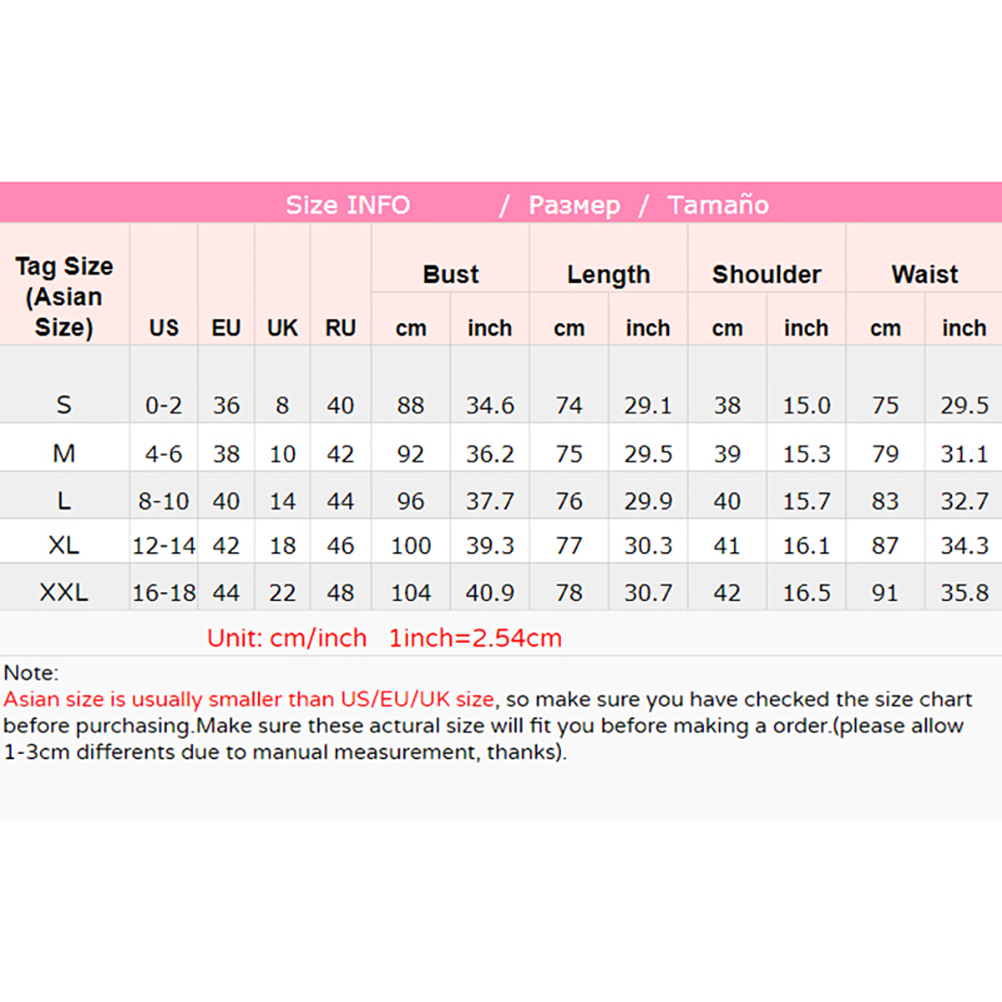 Size INFO / Размер / Tamaño

| Tag Size (Asian Size) | US | EU | UK | RU | Bust cm | Bust inch | Length cm | Length inch | Shoulder cm | Shoulder inch | Waist cm | Waist inch |
|---|---|---|---|---|---|---|---|---|---|---|---|---|
| S | 0-2 | 36 | 8 | 40 | 88 | 34.6 | 74 | 29.1 | 38 | 15.0 | 75 | 29.5 |
| M | 4-6 | 38 | 10 | 42 | 92 | 36.2 | 75 | 29.5 | 39 | 15.3 | 79 | 31.1 |
| L | 8-10 | 40 | 14 | 44 | 96 | 37.7 | 76 | 29.9 | 40 | 15.7 | 83 | 32.7 |
| XL | 12-14 | 42 | 18 | 46 | 100 | 39.3 | 77 | 30.3 | 41 | 16.1 | 87 | 34.3 |
| XXL | 16-18 | 44 | 22 | 48 | 104 | 40.9 | 78 | 30.7 | 42 | 16.5 | 91 | 35.8 |

Unit: cm/inch 1inch=2.54cm

Note:
Asian size is usually smaller than US/EU/UK size, so make sure you have checked the size chart before purchasing.Make sure these actural size will fit you before making a order.(please allow 1-3cm differents due to manual measurement, thanks).